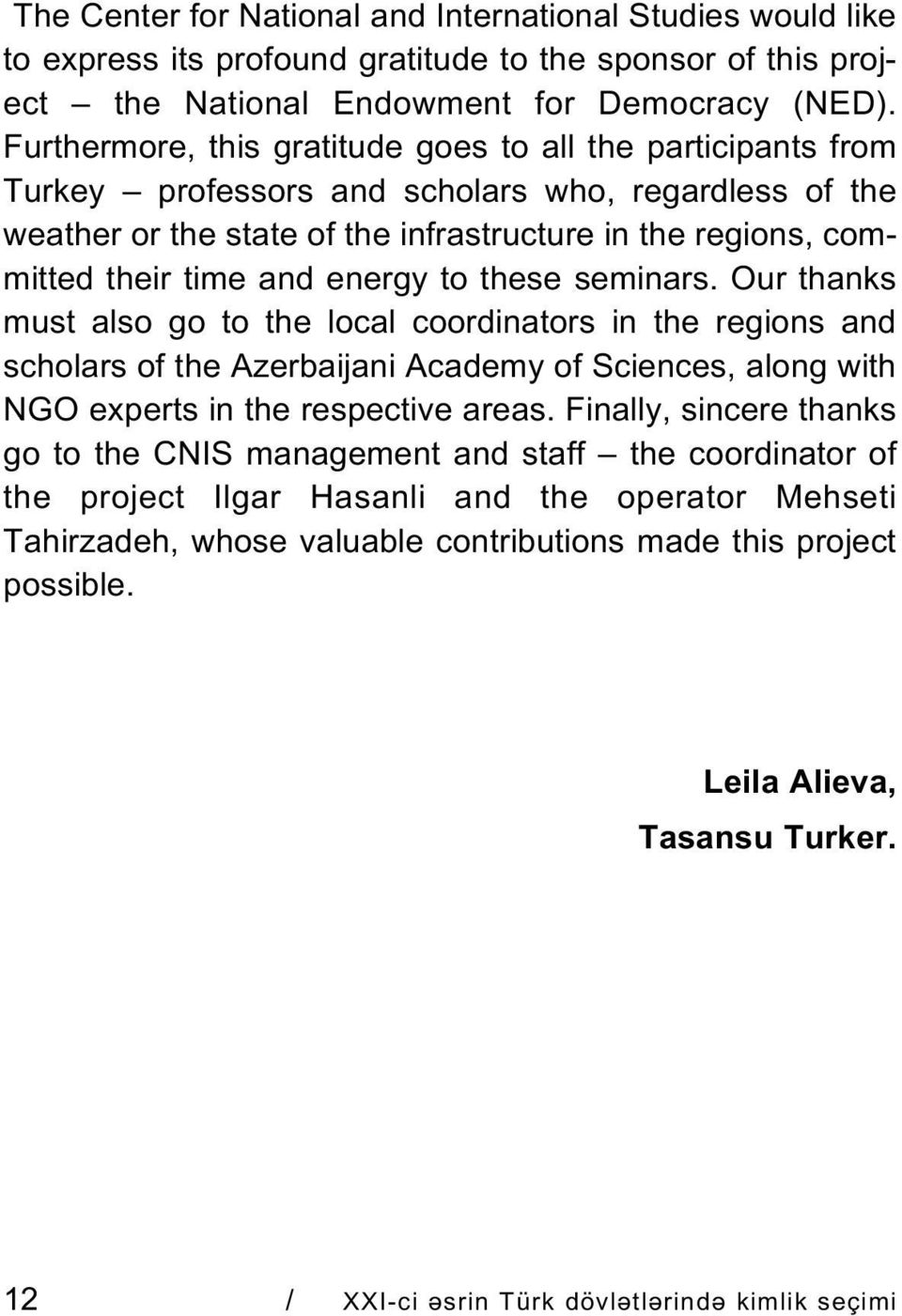 The Center for National and International Studies would like to express its profound gratitude to the sponsor of this project – the National Endowment for Democracy (NED). Furthermore, this gratitude goes to all the participants from Turkey – professors and scholars who, regardless of the weather or the state of the infrastructure in the regions, committed their time and energy to these seminars. Our thanks must also go to the local coordinators in the regions and scholars of the Azerbaijani Academy of Sciences, along with NGO experts in the respective areas. Finally, sincere thanks go to the CNIS management and staff – the coordinator of the project Ilgar Hasanli and the operator Mehseti Tahirzadeh, whose valuable contributions made this project possible.

Leila Alieva,

Tasansu Turker.

12 / XXI-ci əsrin Türk dövlətlərində kimlik seçimi